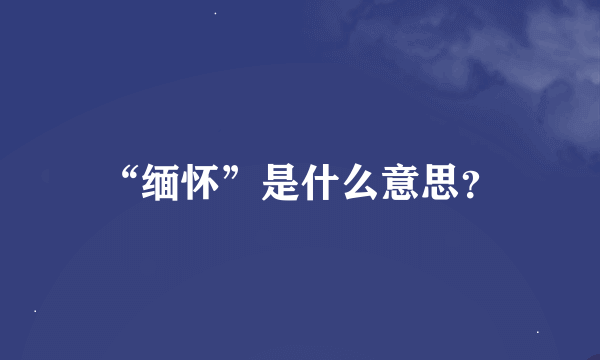 “缅怀”是什么意思?